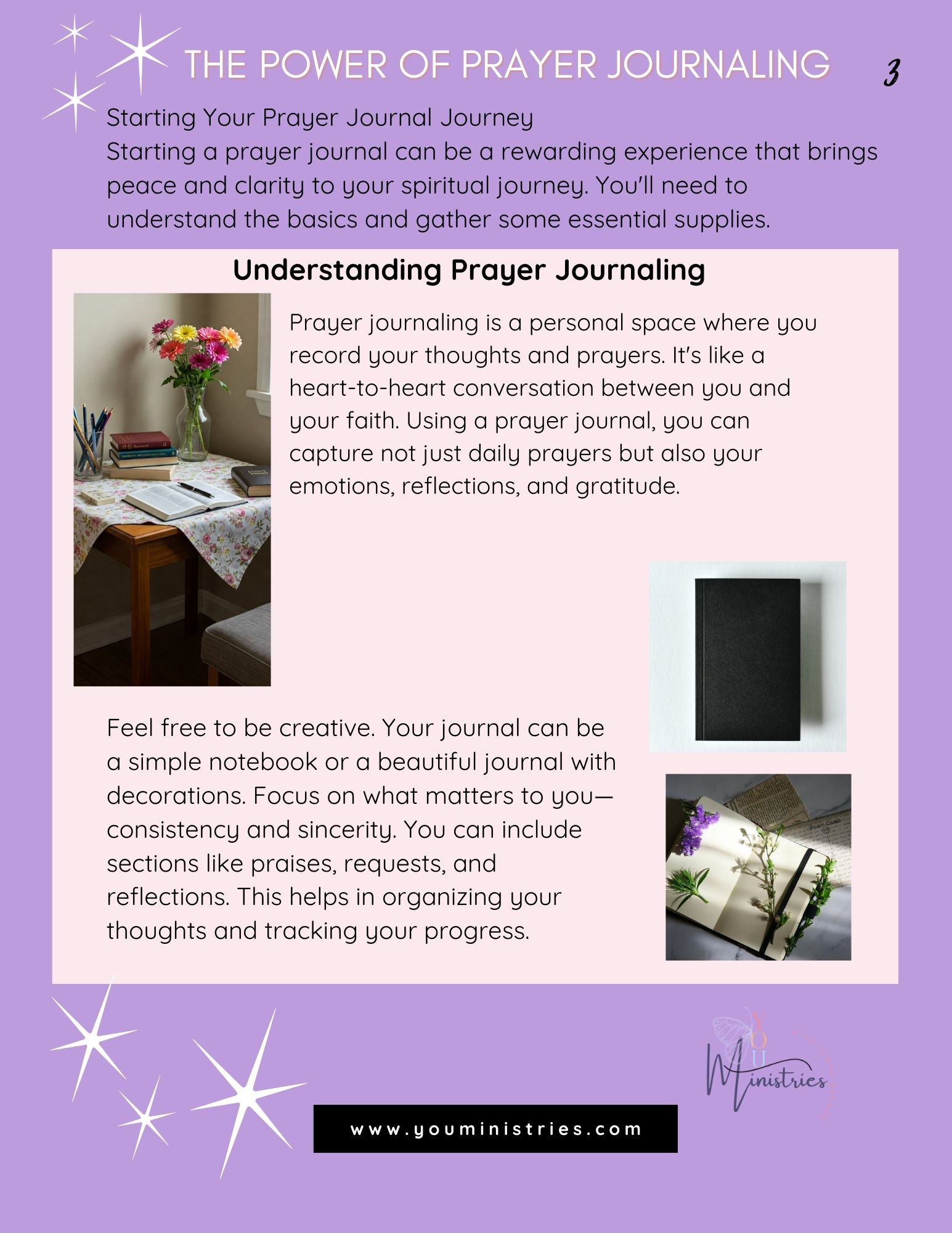 THE POWER OF PRAYER JOURNALING

3

Starting Your Prayer Journal Journey
Starting a prayer journal can be a rewarding experience that brings peace and clarity to your spiritual journey. You'll need to understand the basics and gather some essential supplies.

Understanding Prayer Journaling

Prayer journaling is a personal space where you record your thoughts and prayers. It's like a heart-to-heart conversation between you and your faith. Using a prayer journal, you can capture not just daily prayers but also your emotions, reflections, and gratitude.

Feel free to be creative. Your journal can be a simple notebook or a beautiful journal with decorations. Focus on what matters to you—consistency and sincerity. You can include sections like praises, requests, and reflections. This helps in organizing your thoughts and tracking your progress.

YOU Ministries

www.youministries.com